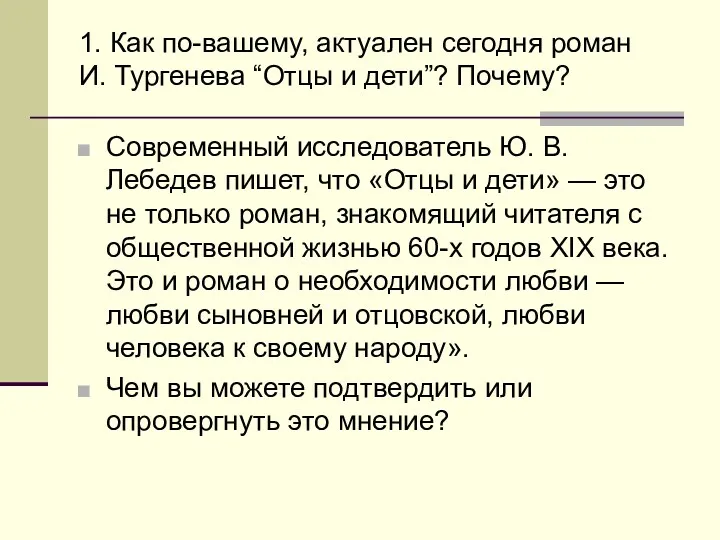 1. Как по-вашему, актуален сегодня роман И. Тургенева “Отцы и дети”? Почему?

Современный исследователь Ю. В. Лебедев пишет, что «Отцы и дети» — это не только роман, знакомящий читателя с общественной жизнью 60-х годов XIX века. Это и роман о необходимости любви — любви сыновней и отцовской, любви человека к своему народу».

Чем вы можете подтвердить или опровергнуть это мнение?